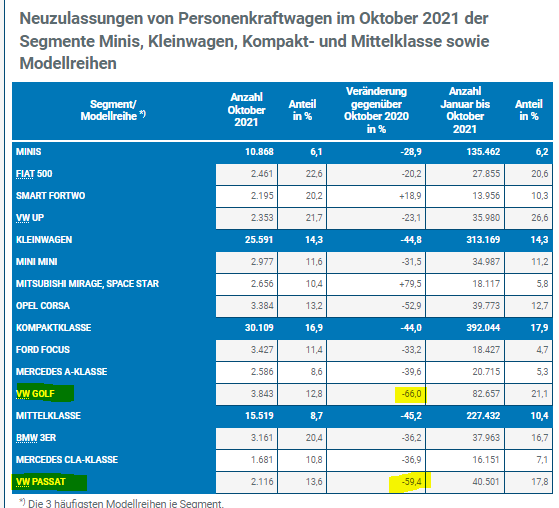 Neuzulassungen von Personenkraftwagen im Oktober 2021 der Segmente Minis, Kleinwagen, Kompakt- und Mittelklasse sowie Modellreihen

| Segment/ Modellreihe $^{*)}$ | Anzahl Oktober 2021 | Anteil in % | Veränderung gegenüber Oktober 2020 in % | Anzahl Januar bis Oktober 2021 | Anteil in % |
|---|---|---|---|---|---|
| MINIS | 10.868 | 6,1 | -28,9 | 135.462 | 6,2 |
| FIAT 500 | 2.461 | 22,6 | -20,2 | 27.855 | 20,6 |
| SMART FORTWO | 2.195 | 20,2 | +18,9 | 13.956 | 10,3 |
| VW UP | 2.353 | 21,7 | -23,1 | 35.980 | 26,6 |
| KLEINWAGEN | 25.591 | 14,3 | -44,8 | 313.169 | 14,3 |
| MINI MINI | 2.977 | 11,6 | -31,5 | 34.987 | 11,2 |
| MITSUBISHI MIRAGE, SPACE STAR | 2.656 | 10,4 | +79,5 | 18.117 | 5,8 |
| OPEL CORSA | 3.384 | 13,2 | -52,9 | 39.773 | 12,7 |
| KOMPAKTKLASSE | 30.109 | 16,9 | -44,0 | 392.044 | 17,9 |
| FORD FOCUS | 3.427 | 11,4 | -33,2 | 18.427 | 4,7 |
| MERCEDES A-KLASSE | 2.586 | 8,6 | -39,6 | 20.715 | 5,3 |
| VW GOLF | 3.843 | 12,8 | -66,0 | 82.657 | 21,1 |
| MITTELKLASSE | 15.519 | 8,7 | -45,2 | 227.432 | 10,4 |
| BMW 3ER | 3.161 | 20,4 | -36,2 | 37.963 | 16,7 |
| MERCEDES CLA-KLASSE | 1.681 | 10,8 | -36,9 | 16.151 | 7,1 |
| VW PASSAT | 2.116 | 13,6 | -59,4 | 40.501 | 17,8 |

$^{*)}$ Die 3 häufigsten Modellreihen je Segment.